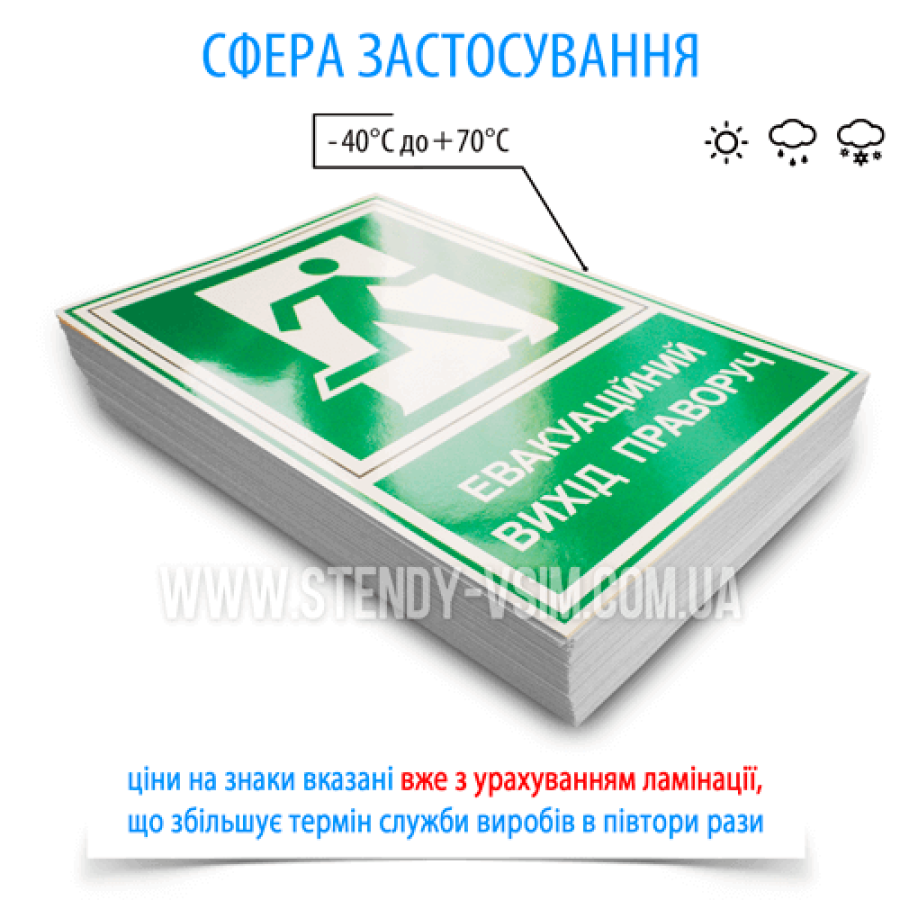 СФЕРА ЗАСТОСУВАННЯ

- 40°C до + 70°C

ЕВАКУАЦІЙНИЙ ВИХІД ПРАВОРУЧ

WWW.STENDY-VSIM.COM.UA

ціни на знаки вказані вже з урахуванням ламінації, що збільшує термін служби виробів в півтори рази